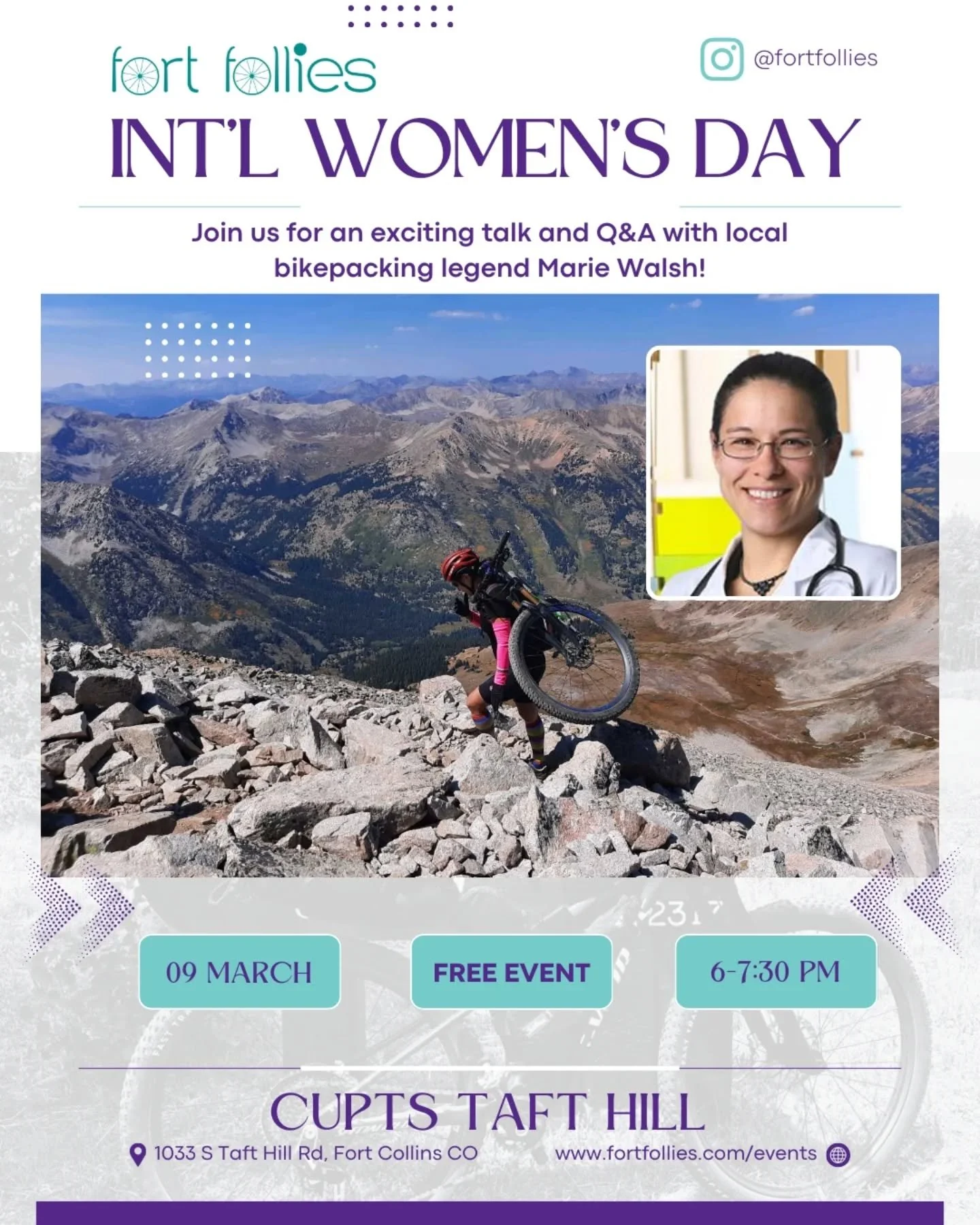 fort follies

@fortfollies

INT'L WOMEN'S DAY

Join us for an exciting talk and Q&A with local bikepacking legend Marie Walsh!

09 MARCH

FREE EVENT

6-7:30 PM

CUPTS TAFT HILL

1033 S Taft Hill Rd, Fort Collins CO

www.fortfollies.com/events